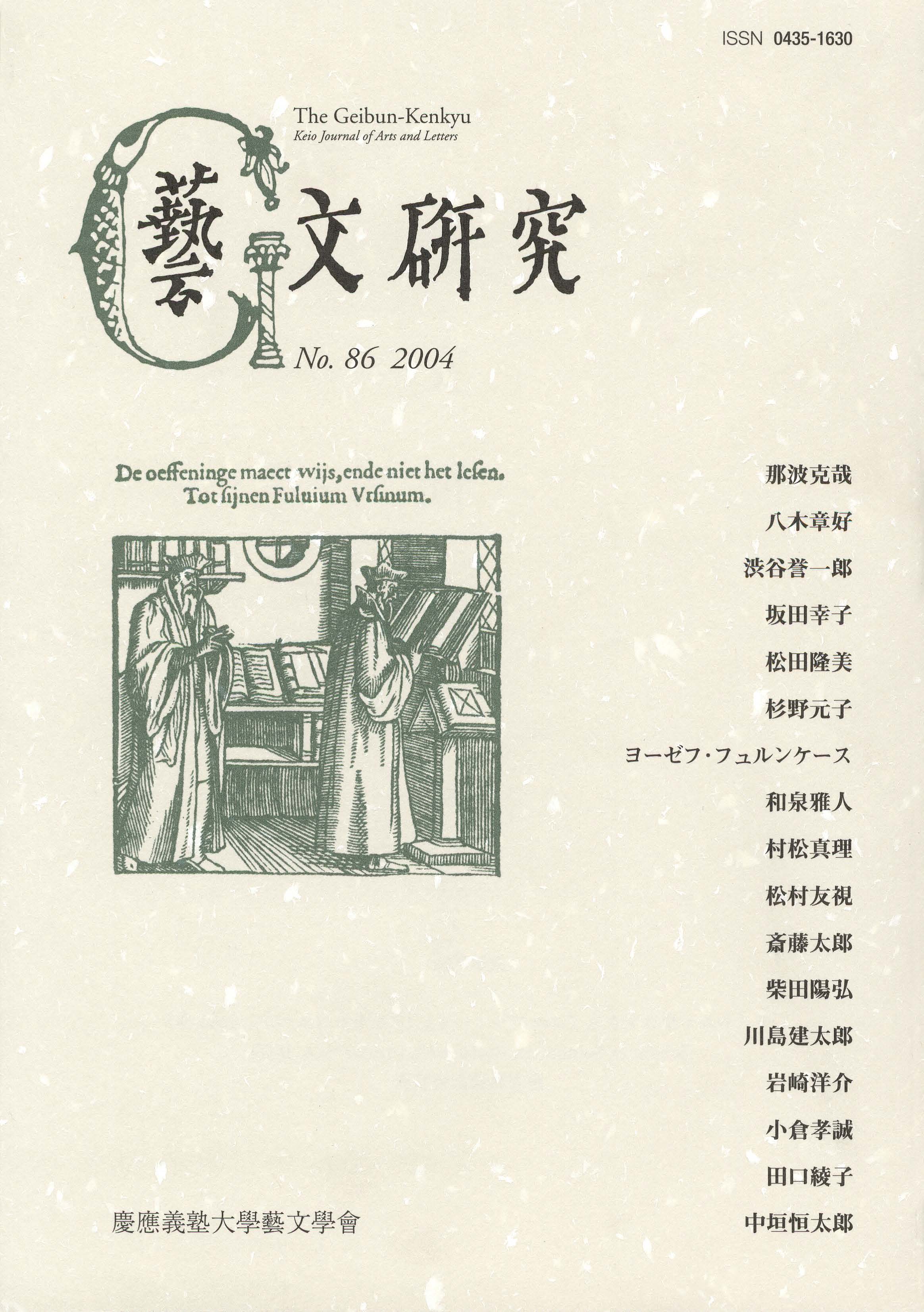 ISSN 0435-1630

The Geibun-Kenkyu
Keio Journal of Arts and Letters

藝文研究

No. 86 2004

De oeffeninge maect wijs, ende niet het lesen.
Tot sijnen Fuluium Vrsinum.

那波克哉

八木章好

渋谷誉一郎

坂田幸子

松田隆美

杉野元子

ヨーゼフ・フュルンケース

和泉雅人

村松真理

松村友視

斎藤太郎

柴田陽弘

川島建太郎

岩崎洋介

小倉孝誠

田口綾子

中垣恒太郎

慶應義塾大學藝文學會